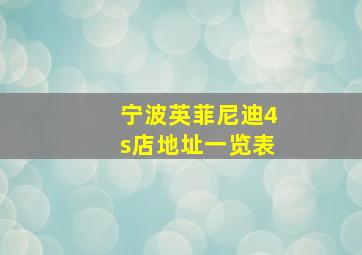 宁波英菲尼迪4s店地址一览表